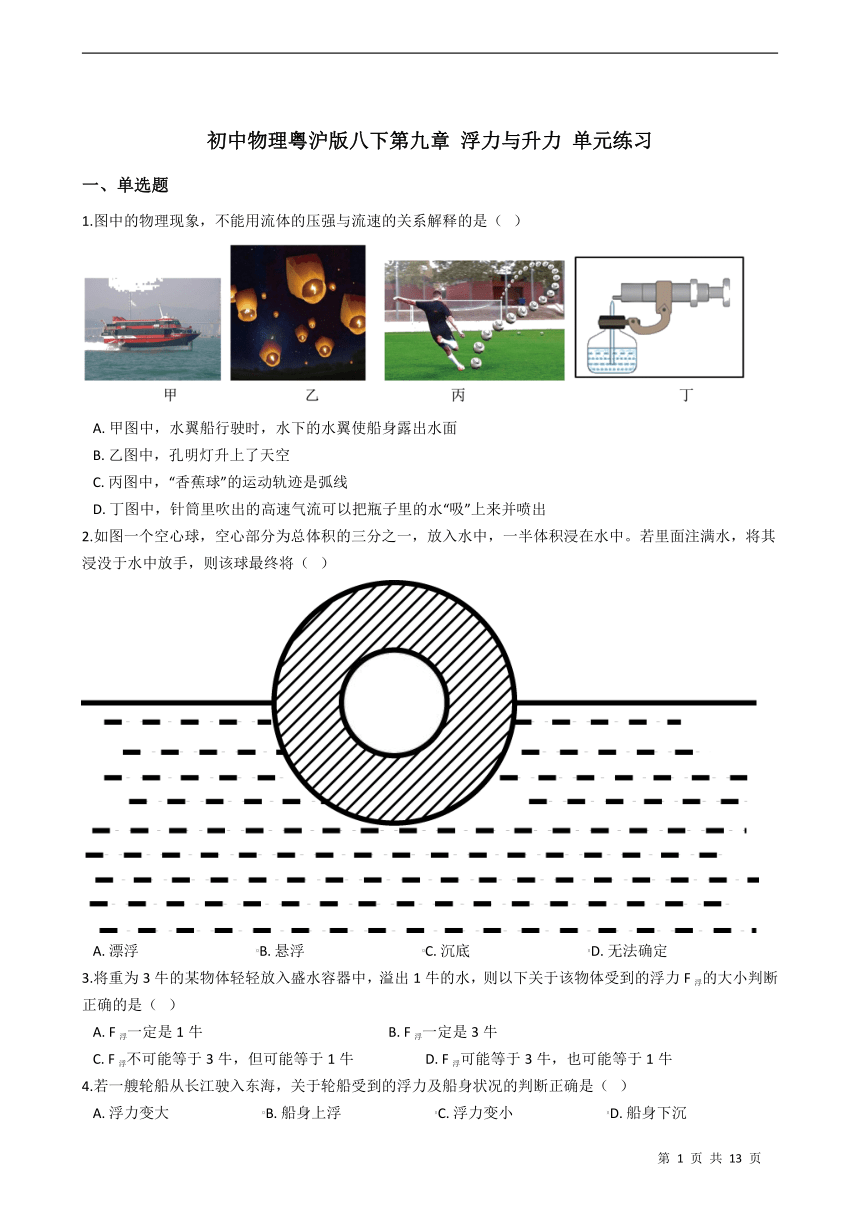 初中物理粤沪版八下第九章 浮力与升力 单元练习

一、单选题

1.图中的物理现象，不能用流体的压强与流速的关系解释的是（ ）

甲　　乙　　丙　　丁

A. 甲图中，水翼船行驶时，水下的水翼使船身露出水面
B. 乙图中，孔明灯升上了天空
C. 丙图中，“香蕉球”的运动轨迹是弧线
D. 丁图中，针筒里吹出的高速气流可以把瓶子里的水“吸”上来并喷出

2.如图一个空心球，空心部分为总体积的三分之一，放入水中，一半体积浸在水中。若里面注满水，将其浸没于水中放手，则该球最终将（ ）

A. 漂浮　　B. 悬浮　　C. 沉底　　D. 无法确定

3.将重为 3 牛的某物体轻轻放入盛水容器中，溢出 1 牛的水，则以下关于该物体受到的浮力 $F_{浮}$的大小判断正确的是（ ）

A. $F_{浮}$一定是 1 牛
B. $F_{浮}$一定是 3 牛
C. $F_{浮}$不可能等于 3 牛，但可能等于 1 牛
D. $F_{浮}$可能等于 3 牛，也可能等于 1 牛

4.若一艘轮船从长江驶入东海，关于轮船受到的浮力及船身状况的判断正确是（ ）

A. 浮力变大　　B. 船身上浮　　C. 浮力变小　　D. 船身下沉

第 1 页 共 13 页